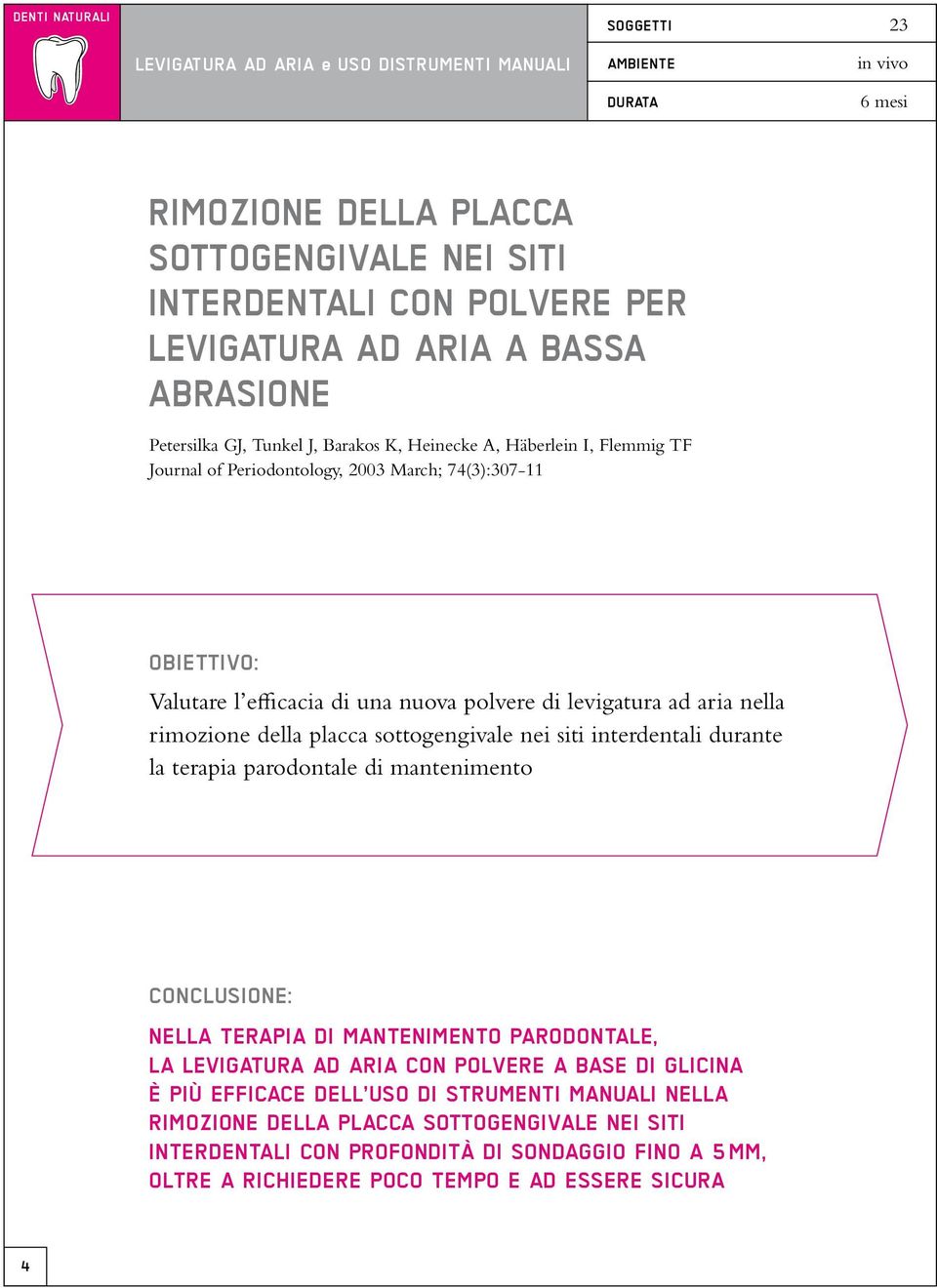 DENTI NATURALI

LEVIGATURA AD ARIA e USO DISTRUMENTI MANUALI

| SOGGETTI | 23 |
|---|---|
| AMBIENTE | in vivo |
| DURATA | 6 mesi |

RIMOZIONE DELLA PLACCA SOTTOGENGIVALE NEI SITI INTERDENTALI CON POLVERE PER LEVIGATURA AD ARIA A BASSA ABRASIONE

Petersilka GJ, Tunkel J, Barakos K, Heinecke A, Häberlein I, Flemmig TF
Journal of Periodontology, 2003 March; 74(3):307-11

OBIETTIVO:

Valutare l'efficacia di una nuova polvere di levigatura ad aria nella rimozione della placca sottogengivale nei siti interdentali durante la terapia parodontale di mantenimento

CONCLUSIONE:

NELLA TERAPIA DI MANTENIMENTO PARODONTALE, LA LEVIGATURA AD ARIA CON POLVERE A BASE DI GLICINA È PIÙ EFFICACE DELL'USO DI STRUMENTI MANUALI NELLA RIMOZIONE DELLA PLACCA SOTTOGENGIVALE NEI SITI INTERDENTALI CON PROFONDITÀ DI SONDAGGIO FINO A 5 MM, OLTRE A RICHIEDERE POCO TEMPO E AD ESSERE SICURA

4